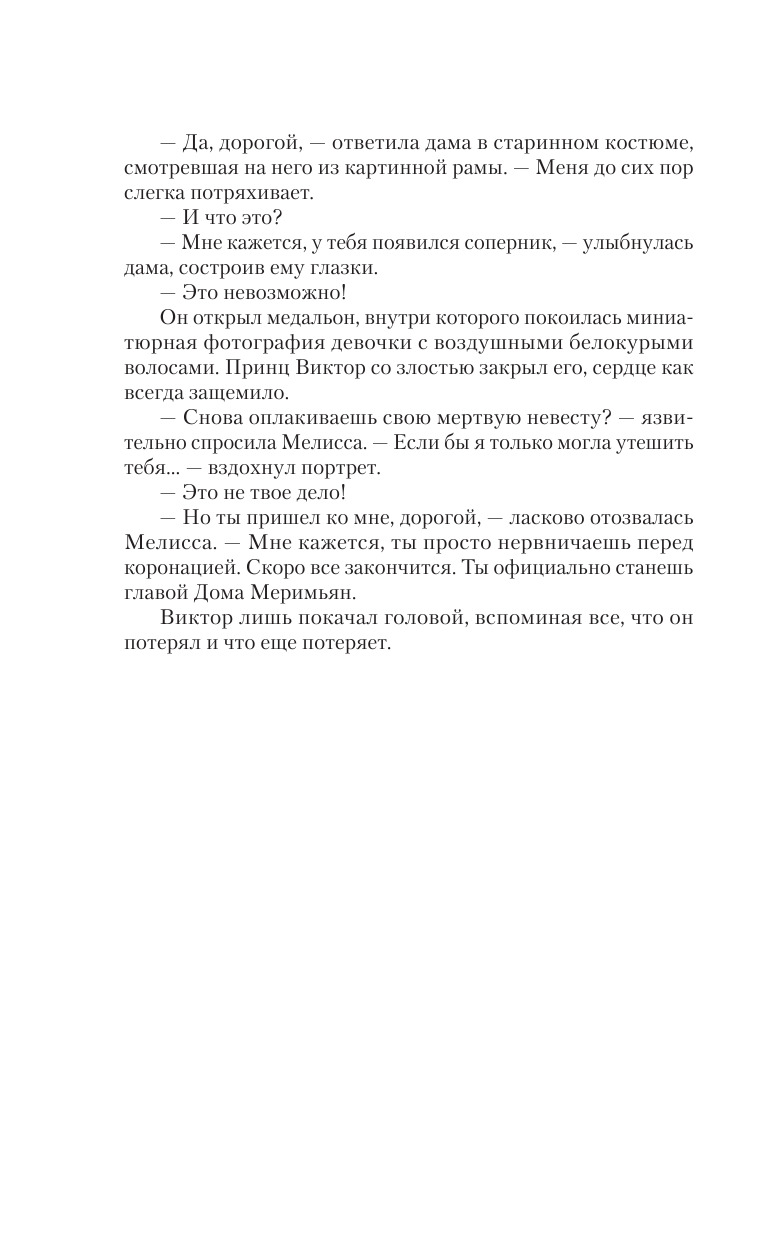 — Да, дорогой, — ответила дама в старинном костюме, смотревшая на него из картинной рамы. — Меня до сих пор слегка потряхивает.

— И что это?

— Мне кажется, у тебя появился соперник, — улыбнулась дама, состроив ему глазки.

— Это невозможно!

Он открыл медальон, внутри которого покоилась миниатюрная фотография девочки с воздушными белокурыми волосами. Принц Виктор со злостью закрыл его, сердце как всегда защемило.

— Снова оплакиваешь свою мертвую невесту? — язвительно спросила Мелисса. — Если бы я только могла утешить тебя... — вздохнул портрет.

— Это не твое дело!

— Но ты пришел ко мне, дорогой, — ласково отозвалась Мелисса. — Мне кажется, ты просто нервничаешь перед коронацией. Скоро все закончится. Ты официально станешь главой Дома Меримьян.

Виктор лишь покачал головой, вспоминая все, что он потерял и что еще потеряет.